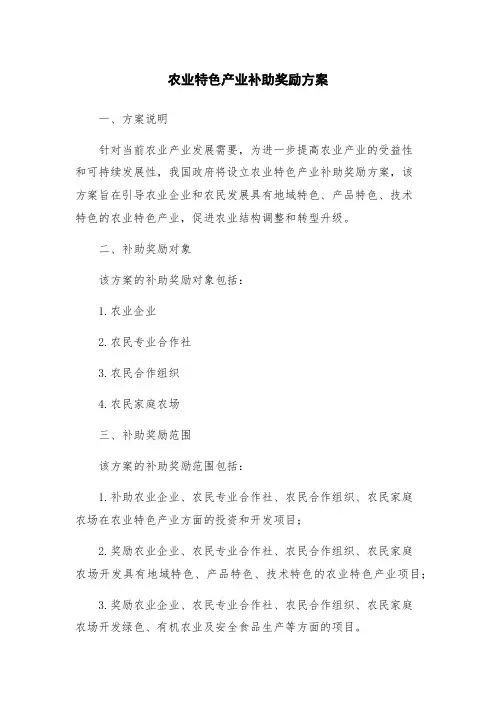 农业特色产业补助奖励方案

一、方案说明

针对当前农业产业发展需要，为进一步提高农业产业的受益性和可持续发展性，我国政府将设立农业特色产业补助奖励方案，该方案旨在引导农业企业和农民发展具有地域特色、产品特色、技术特色的农业特色产业，促进农业结构调整和转型升级。

二、补助奖励对象

该方案的补助奖励对象包括：

1. 农业企业

2. 农民专业合作社

3. 农民合作组织

4. 农民家庭农场

三、补助奖励范围

该方案的补助奖励范围包括：

1. 补助农业企业、农民专业合作社、农民合作组织、农民家庭农场在农业特色产业方面的投资和开发项目；

2. 奖励农业企业、农民专业合作社、农民合作组织、农民家庭农场开发具有地域特色、产品特色、技术特色的农业特色产业项目；

3. 奖励农业企业、农民专业合作社、农民合作组织、农民家庭农场开发绿色、有机农业及安全食品生产等方面的项目。